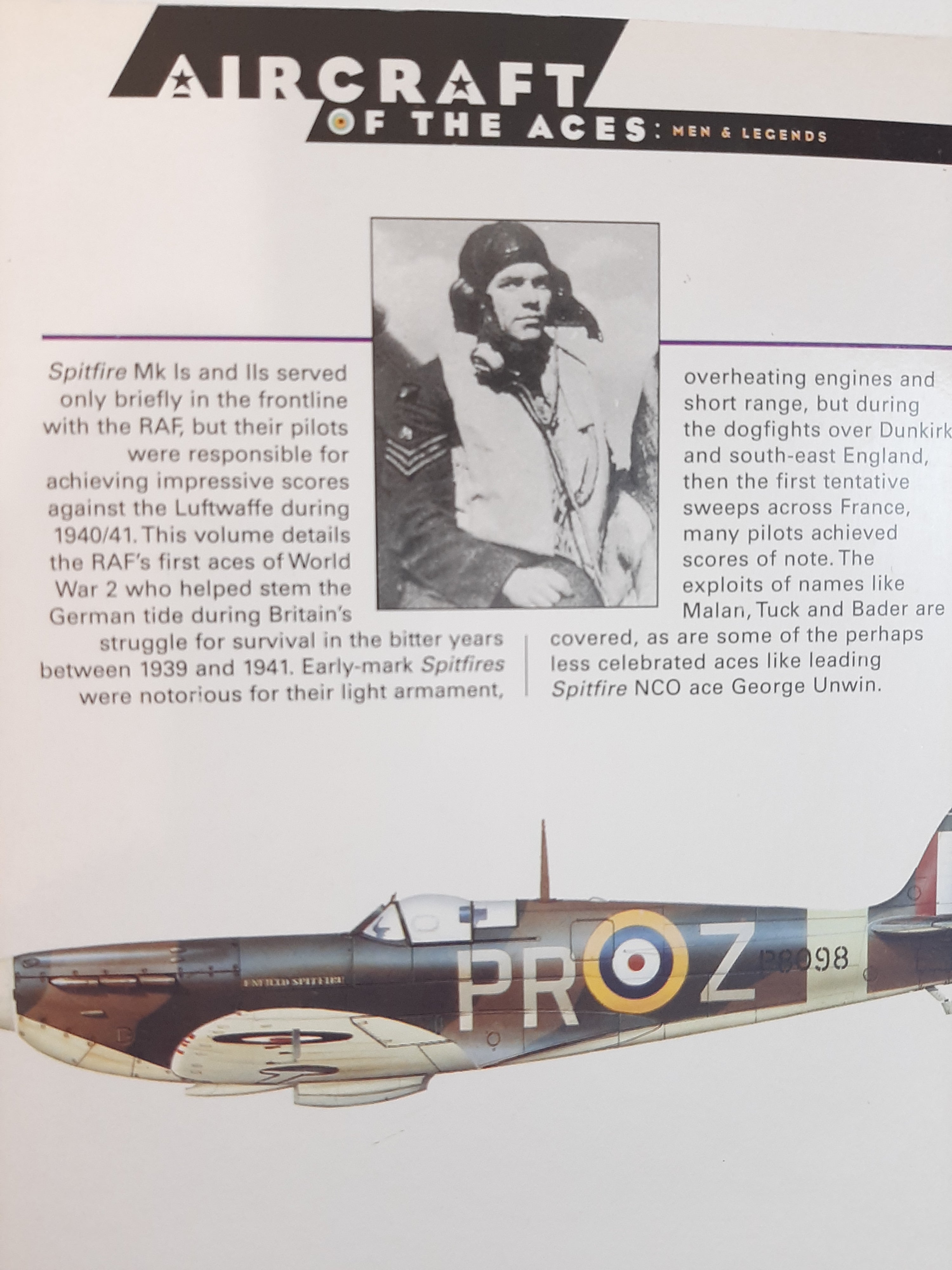 AIRCRAFT OF THE ACES: MEN & LEGENDS

Spitfire Mk Is and IIs served only briefly in the frontline with the RAF, but their pilots were responsible for achieving impressive scores against the Luftwaffe during 1940/41. This volume details the RAF's first aces of World War 2 who helped stem the German tide during Britain's struggle for survival in the bitter years between 1939 and 1941. Early-mark Spitfires were notorious for their light armament, overheating engines and short range, but during the dogfights over Dunkirk and south-east England, then the first tentative sweeps across France, many pilots achieved scores of note. The exploits of names like Malan, Tuck and Bader are covered, as are some of the perhaps less celebrated aces like leading Spitfire NCO ace George Unwin.

ENFIELD SPITFIRE

PR Z P8098